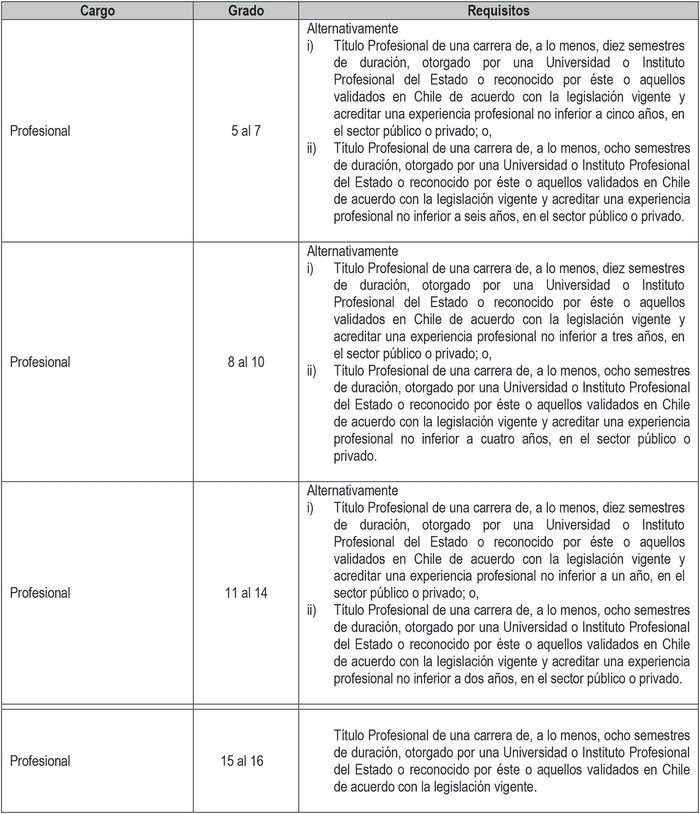 | Cargo | Grado | Requisitos |
|---|---|---|
| Profesional | 5 al 7 | Alternativamente i) Título Profesional de una carrera de, a lo menos, diez semestres de duración, otorgado por una Universidad o Instituto Profesional del Estado o reconocido por éste o aquellos validados en Chile de acuerdo con la legislación vigente y acreditar una experiencia profesional no inferior a cinco años, en el sector público o privado; o, ii) Título Profesional de una carrera de, a lo menos, ocho semestres de duración, otorgado por una Universidad o Instituto Profesional del Estado o reconocido por éste o aquellos validados en Chile de acuerdo con la legislación vigente y acreditar una experiencia profesional no inferior a seis años, en el sector público o privado. |
| Profesional | 8 al 10 | Alternativamente i) Título Profesional de una carrera de, a lo menos, diez semestres de duración, otorgado por una Universidad o Instituto Profesional del Estado o reconocido por éste o aquellos validados en Chile de acuerdo con la legislación vigente y acreditar una experiencia profesional no inferior a tres años, en el sector público o privado; o, ii) Título Profesional de una carrera de, a lo menos, ocho semestres de duración, otorgado por una Universidad o Instituto Profesional del Estado o reconocido por éste o aquellos validados en Chile de acuerdo con la legislación vigente y acreditar una experiencia profesional no inferior a cuatro años, en el sector público o privado. |
| Profesional | 11 al 14 | Alternativamente i) Título Profesional de una carrera de, a lo menos, diez semestres de duración, otorgado por una Universidad o Instituto Profesional del Estado o reconocido por éste o aquellos validados en Chile de acuerdo con la legislación vigente y acreditar una experiencia profesional no inferior a un año, en el sector público o privado; o, ii) Título Profesional de una carrera de, a lo menos, ocho semestres de duración, otorgado por una Universidad o Instituto Profesional del Estado o reconocido por éste o aquellos validados en Chile de acuerdo con la legislación vigente y acreditar una experiencia profesional no inferior a dos años, en el sector público o privado. |
| Profesional | 15 al 16 | Título Profesional de una carrera de, a lo menos, ocho semestres de duración, otorgado por una Universidad o Instituto Profesional del Estado o reconocido por éste o aquellos validados en Chile de acuerdo con la legislación vigente. |